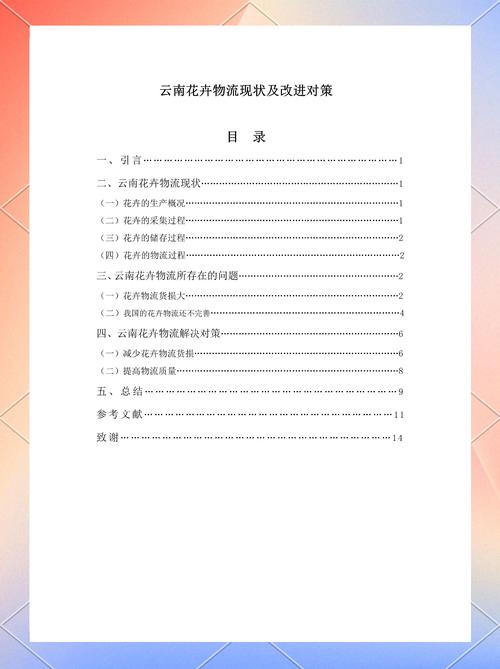 云南花卉物流现状及改进对策

目　录

一、引言……1

二、云南花卉物流现状……1

（一）花卉的生产概况……1

（二）花卉的采集过程……1

（三）花卉的储存过程……2

（四）花卉的物流过程……2

三、云南花卉物流所存在的问题……2

（一）花卉物流货损大……2

（二）我国的花卉物流还不完善……4

四、云南花卉物流解决对策……6

（一）减少花卉物流货损……6

（二）提高物流质量……8

五、总结……9

参考文献……11

致谢……14